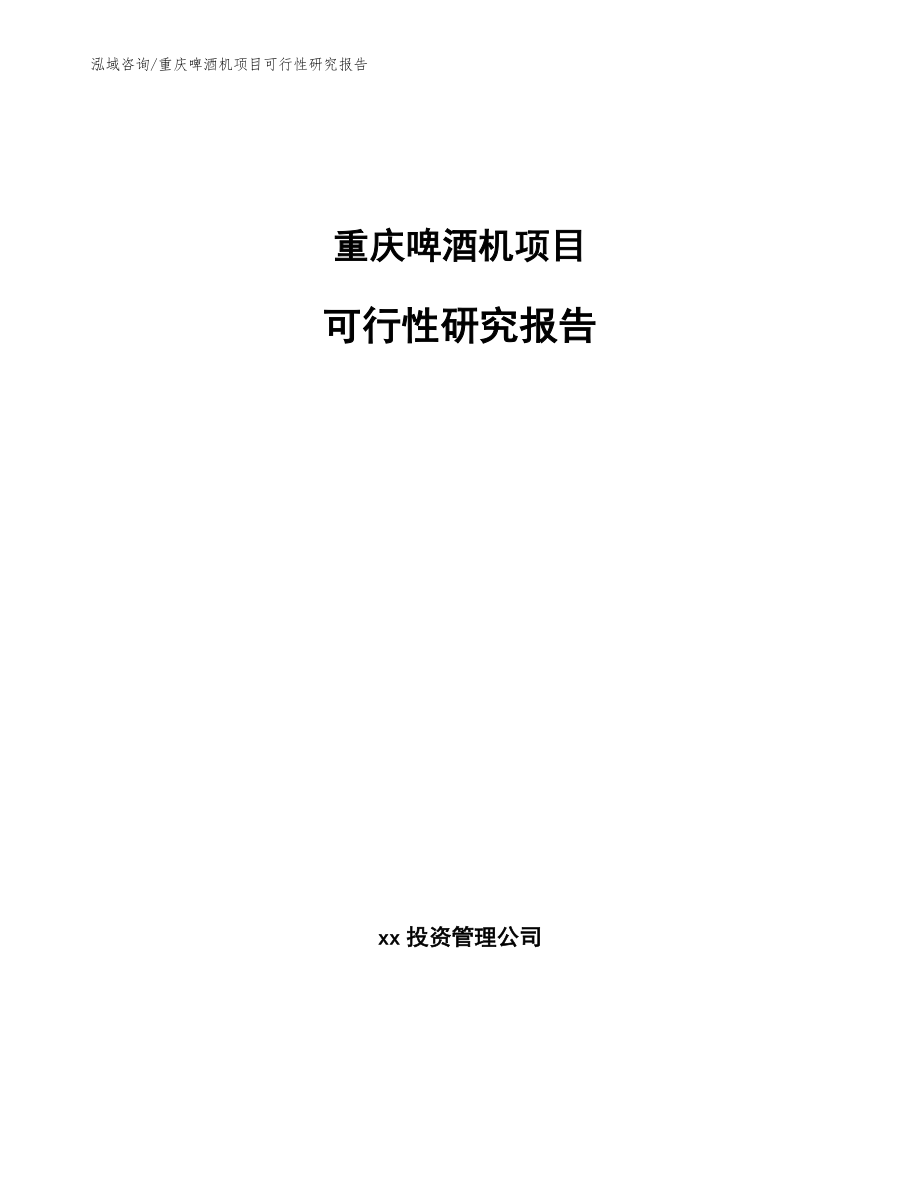 泓域咨询/重庆啤酒机项目可行性研究报告

重庆啤酒机项目

可行性研究报告

xx 投资管理公司